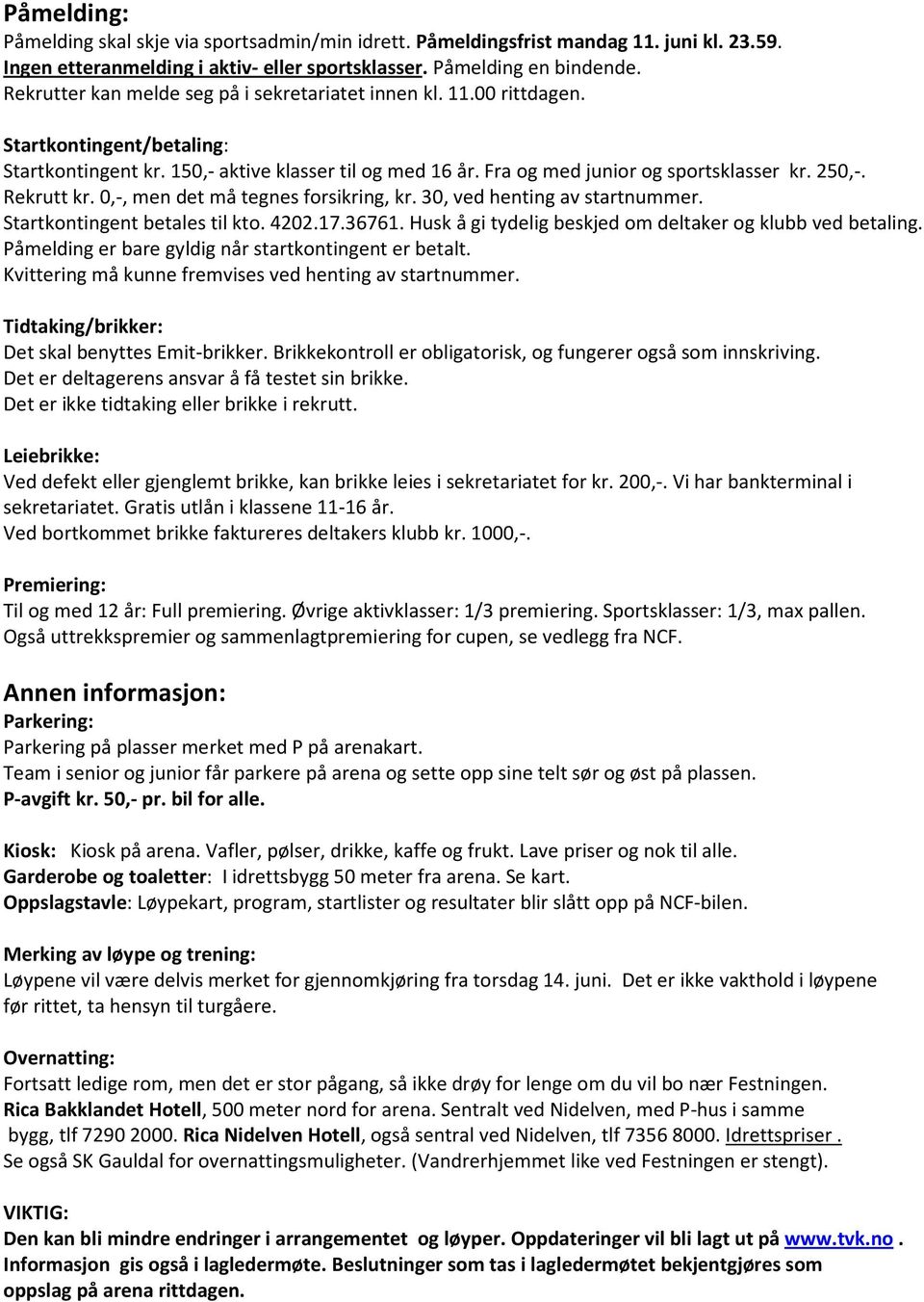 Påmelding:
Påmelding skal skje via sportsadmin/min idrett. Påmeldingsfrist mandag 11. juni kl. 23.59. Ingen etteranmelding i aktiv- eller sportsklasser. Påmelding en bindende. Rekrutter kan melde seg på i sekretariatet innen kl. 11.00 rittdagen.

Startkontingent/betaling:
Startkontingent kr. 150,- aktive klasser til og med 16 år. Fra og med junior og sportsklasser kr. 250,-. Rekrutt kr. 0,-, men det må tegnes forsikring, kr. 30, ved henting av startnummer. Startkontingent betales til kto. 4202.17.36761. Husk å gi tydelig beskjed om deltaker og klubb ved betaling. Påmelding er bare gyldig når startkontingent er betalt. Kvittering må kunne fremvises ved henting av startnummer.

Tidtaking/brikker:
Det skal benyttes Emit-brikker. Brikkekontroll er obligatorisk, og fungerer også som innskriving. Det er deltagerens ansvar å få testet sin brikke. Det er ikke tidtaking eller brikke i rekrutt.

Leiebrikke:
Ved defekt eller gjenglemt brikke, kan brikke leies i sekretariatet for kr. 200,-. Vi har bankterminal i sekretariatet. Gratis utlån i klassene 11-16 år. Ved bortkommet brikke faktureres deltakers klubb kr. 1000,-.

Premiering:
Til og med 12 år: Full premiering. Øvrige aktivklasser: 1/3 premiering. Sportsklasser: 1/3, max pallen. Også uttrekkspremier og sammenlagtpremiering for cupen, se vedlegg fra NCF.

Annen informasjon:
Parkering:
Parkering på plasser merket med P på arenakart. Team i senior og junior får parkere på arena og sette opp sine telt sør og øst på plassen. P-avgift kr. 50,- pr. bil for alle.

Kiosk: Kiosk på arena. Vafler, pølser, drikke, kaffe og frukt. Lave priser og nok til alle.
Garderobe og toaletter: I idrettsbygg 50 meter fra arena. Se kart.
Oppslagstavle: Løypekart, program, startlister og resultater blir slått opp på NCF-bilen.

Merking av løype og trening:
Løypene vil være delvis merket for gjennomkjøring fra torsdag 14. juni. Det er ikke vakthold i løypene før rittet, ta hensyn til turgåere.

Overnatting:
Fortsatt ledige rom, men det er stor pågang, så ikke drøy for lenge om du vil bo nær Festningen. Rica Bakklandet Hotell, 500 meter nord for arena. Sentralt ved Nidelven, med P-hus i samme bygg, tlf 7290 2000. Rica Nidelven Hotell, også sentral ved Nidelven, tlf 7356 8000. Idrettspriser . Se også SK Gauldal for overnattingsmuligheter. (Vandrerhjemmet like ved Festningen er stengt).

VIKTIG:
Den kan bli mindre endringer i arrangementet og løyper. Oppdateringer vil bli lagt ut på www.tvk.no . Informasjon gis også i lagledermøte. Beslutninger som tas i lagledermøtet bekjentgjøres som oppslag på arena rittdagen.